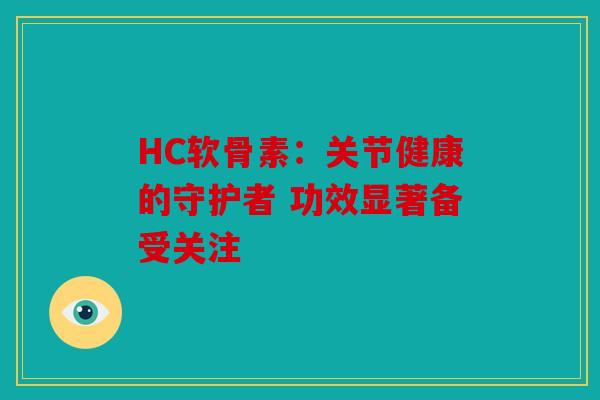 HC软骨素：关节健康的守护者 功效显著备受关注